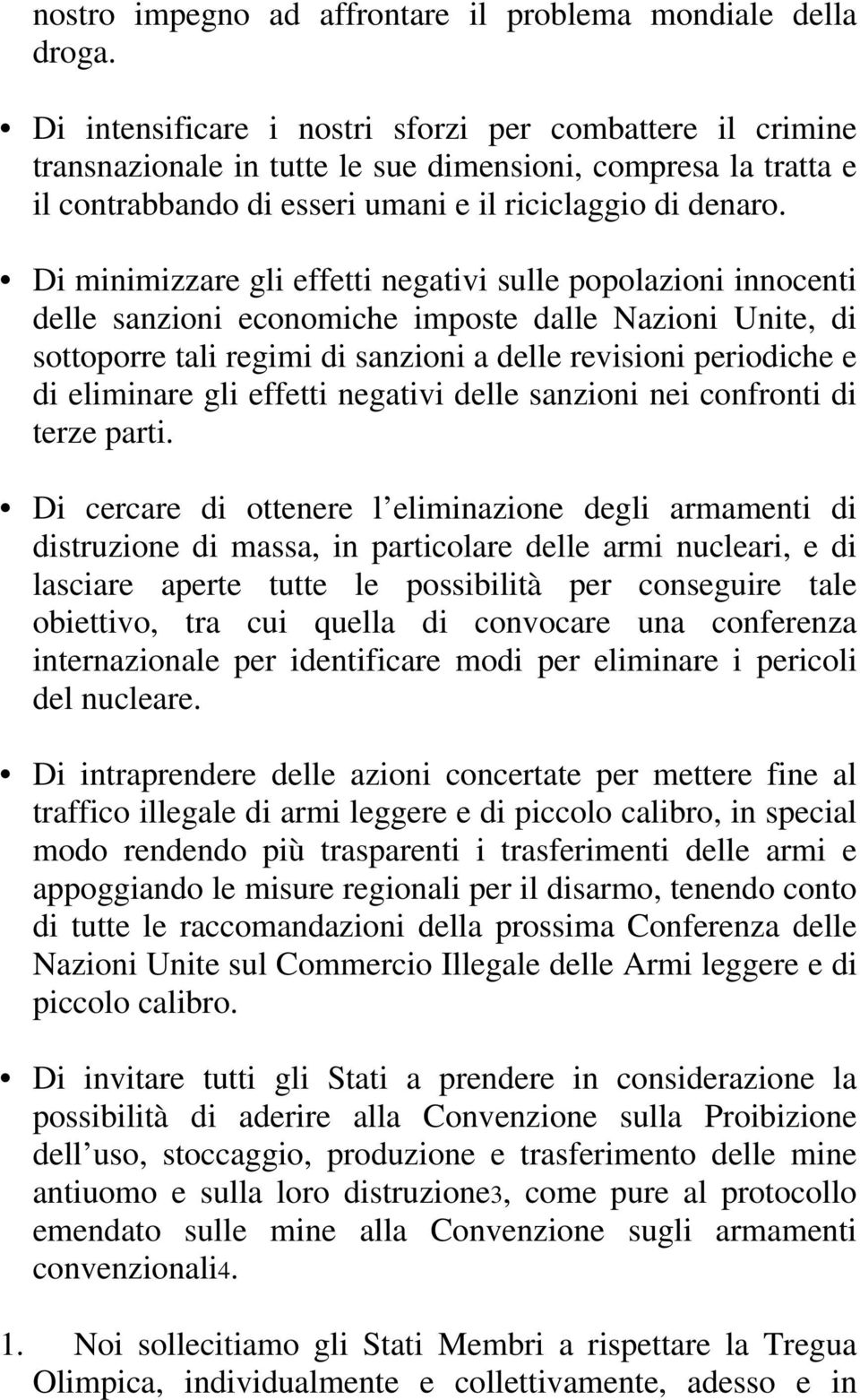 nostro impegno ad affrontare il problema mondiale della droga.

• Di intensificare i nostri sforzi per combattere il crimine transnazionale in tutte le sue dimensioni, compresa la tratta e il contrabbando di esseri umani e il riciclaggio di denaro.

• Di minimizzare gli effetti negativi sulle popolazioni innocenti delle sanzioni economiche imposte dalle Nazioni Unite, di sottoporre tali regimi di sanzioni a delle revisioni periodiche e di eliminare gli effetti negativi delle sanzioni nei confronti di terze parti.

• Di cercare di ottenere l eliminazione degli armamenti di distruzione di massa, in particolare delle armi nucleari, e di lasciare aperte tutte le possibilità per conseguire tale obiettivo, tra cui quella di convocare una conferenza internazionale per identificare modi per eliminare i pericoli del nucleare.

• Di intraprendere delle azioni concertate per mettere fine al traffico illegale di armi leggere e di piccolo calibro, in special modo rendendo più trasparenti i trasferimenti delle armi e appoggiando le misure regionali per il disarmo, tenendo conto di tutte le raccomandazioni della prossima Conferenza delle Nazioni Unite sul Commercio Illegale delle Armi leggere e di piccolo calibro.

• Di invitare tutti gli Stati a prendere in considerazione la possibilità di aderire alla Convenzione sulla Proibizione dell uso, stoccaggio, produzione e trasferimento delle mine antiuomo e sulla loro distruzione3, come pure al protocollo emendato sulle mine alla Convenzione sugli armamenti convenzionali4.

1. Noi sollecitiamo gli Stati Membri a rispettare la Tregua Olimpica, individualmente e collettivamente, adesso e in